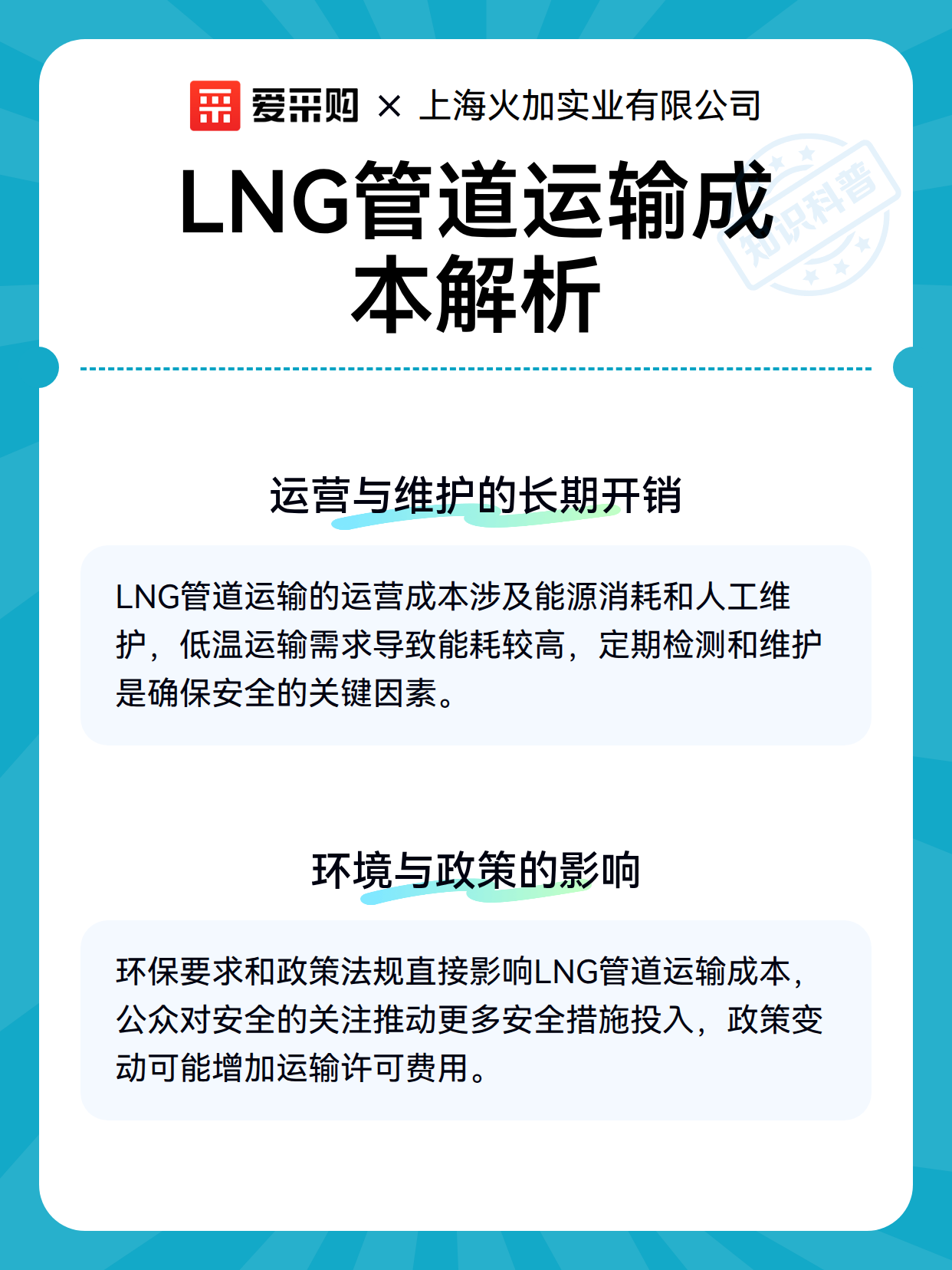 爱采购 × 上海火加实业有限公司

知识科普

LNG管道运输成本解析

运营与维护的长期开销

LNG管道运输的运营成本涉及能源消耗和人工维护，低温运输需求导致能耗较高，定期检测和维护是确保安全的关键因素。

环境与政策的影响

环保要求和政策法规直接影响LNG管道运输成本，公众对安全的关注推动更多安全措施投入，政策变动可能增加运输许可费用。